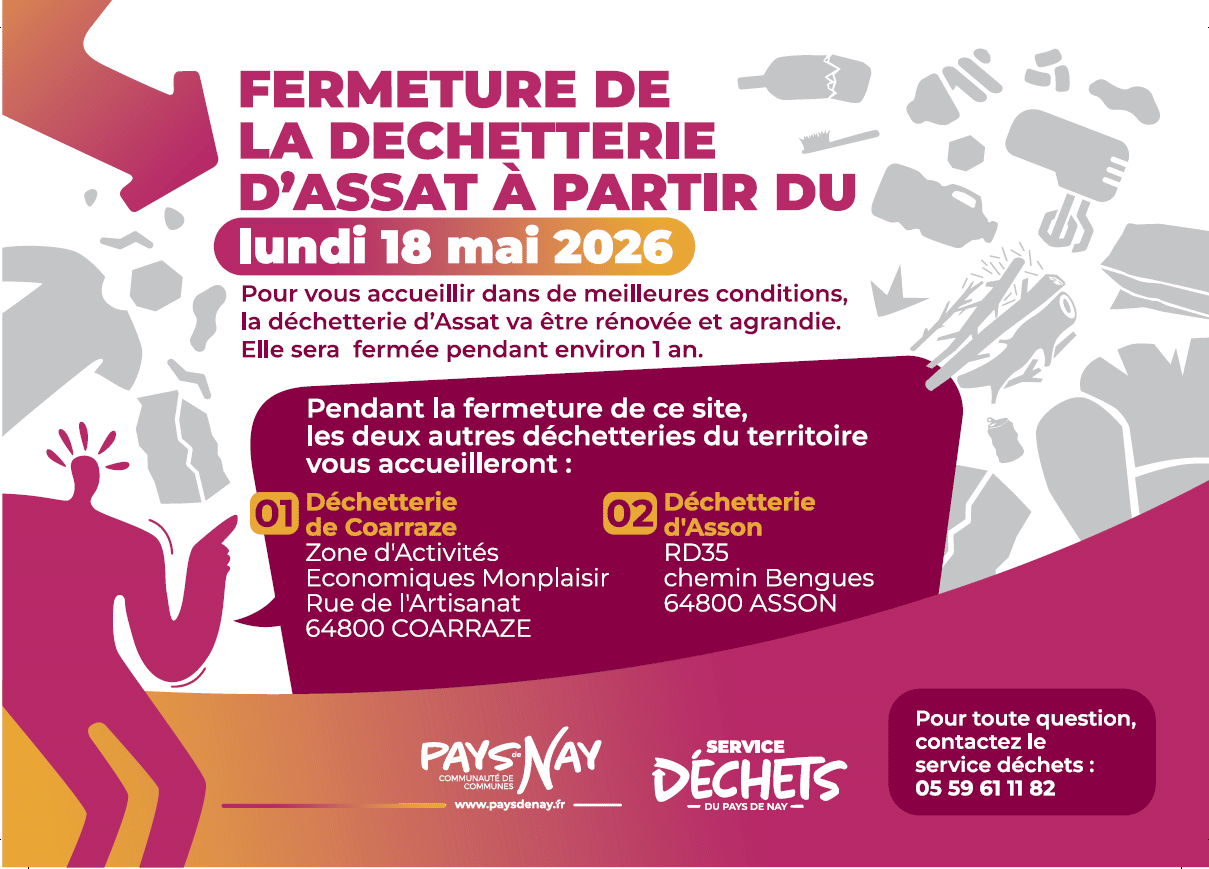 FERMETURE DE LA DECHETTERIE D'ASSAT À PARTIR DU

lundi 18 mai 2026

Pour vous accueillir dans de meilleures conditions, la déchetterie d'Assat va être rénovée et agrandie. Elle sera fermée pendant environ 1 an.

Pendant la fermeture de ce site, les deux autres déchetteries du territoire vous accueilleront :

01 Déchetterie de Coarraze
Zone d'Activités
Economiques Monplaisir
Rue de l'Artisanat
64800 COARRAZE

02 Déchetterie d'Asson
RD35
chemin Bengues
64800 ASSON

PAYS de NAY
COMMUNAUTÉ DE COMMUNES
www.paysdenay.fr

SERVICE
DÉCHETS
DU PAYS DE NAY

Pour toute question, contactez le service déchets :
05 59 61 11 82